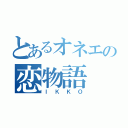 とあるオネエの
恋物語
IKKO